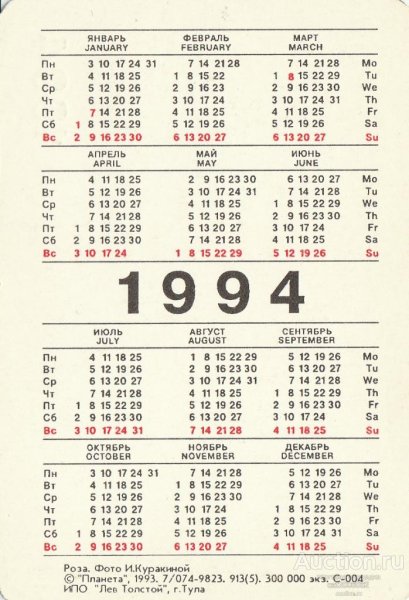 | | ЯНВАРЬ JANUARY | ФЕВРАЛЬ FEBRUARY | МАРТ MARCH | |
|---|---|---|---|---|
| Пн | 3 10 17 24 31 | 7 14 21 28 | 7 14 21 28 | Mo |
| Вт | 4 11 18 25 | 1 8 15 22 | 1 8 15 22 29 | Tu |
| Ср | 5 12 19 26 | 2 9 16 23 | 2 9 16 23 30 | We |
| Чт | 6 13 20 27 | 3 10 17 24 | 3 10 17 24 31 | Th |
| Пт | 7 14 21 28 | 4 11 18 25 | 4 11 18 25 | Fr |
| Сб | 1 8 15 22 29 | 5 12 19 26 | 5 12 19 26 | Sa |
| Вс | 2 9 16 23 30 | 6 13 20 27 | 6 13 20 27 | Su |

| | АПРЕЛЬ APRIL | МАЙ MAY | ИЮНЬ JUNE | |
|---|---|---|---|---|
| Пн | 4 11 18 25 | 2 9 16 23 30 | 6 13 20 27 | Mo |
| Вт | 5 12 19 26 | 3 10 17 24 31 | 7 14 21 28 | Tu |
| Ср | 6 13 20 27 | 4 11 18 25 | 1 8 15 22 29 | We |
| Чт | 7 14 21 28 | 5 12 19 26 | 2 9 16 23 30 | Th |
| Пт | 1 8 15 22 29 | 6 13 20 27 | 3 10 17 24 | Fr |
| Сб | 2 9 16 23 30 | 7 14 21 28 | 4 11 18 25 | Sa |
| Вс | 3 10 17 24 | 1 8 15 22 29 | 5 12 19 26 | Su |

1994

| | ИЮЛЬ JULY | АВГУСТ AUGUST | СЕНТЯБРЬ SEPTEMBER | |
|---|---|---|---|---|
| Пн | 4 11 18 25 | 1 8 15 22 29 | 5 12 19 26 | Mo |
| Вт | 5 12 19 26 | 2 9 16 23 30 | 6 13 20 27 | Tu |
| Ср | 6 13 20 27 | 3 10 17 24 31 | 7 14 21 28 | We |
| Чт | 7 14 21 28 | 4 11 18 25 | 1 8 15 22 29 | Th |
| Пт | 1 8 15 22 29 | 5 12 19 26 | 2 9 16 23 30 | Fr |
| Сб | 2 9 16 23 30 | 6 13 20 27 | 3 10 17 24 | Sa |
| Вс | 3 10 17 24 31 | 7 14 21 28 | 4 11 18 25 | Su |

| | ОКТЯБРЬ OCTOBER | НОЯБРЬ NOVEMBER | ДЕКАБРЬ DECEMBER | |
|---|---|---|---|---|
| Пн | 3 10 17 24 31 | 7 14 21 28 | 5 12 19 26 | Mo |
| Вт | 4 11 18 25 | 1 8 15 22 29 | 6 13 20 27 | Tu |
| Ср | 5 12 19 26 | 2 9 16 23 30 | 7 14 21 28 | We |
| Чт | 6 13 20 27 | 3 10 17 24 | 1 8 15 22 29 | Th |
| Пт | 7 14 21 28 | 4 11 18 25 | 2 9 16 23 30 | Fr |
| Сб | 1 8 15 22 29 | 5 12 19 26 | 3 10 17 24 31 | Sa |
| Вс | 2 9 16 23 30 | 6 13 20 27 | 4 11 18 25 | Su |

Роза. Фото И.Куракиной
© "Планета", 1993. 7/074-9823. 913(5). 300 000 экз. С-004
ИПО "Лев Толстой", г.Тула

Auction.ru